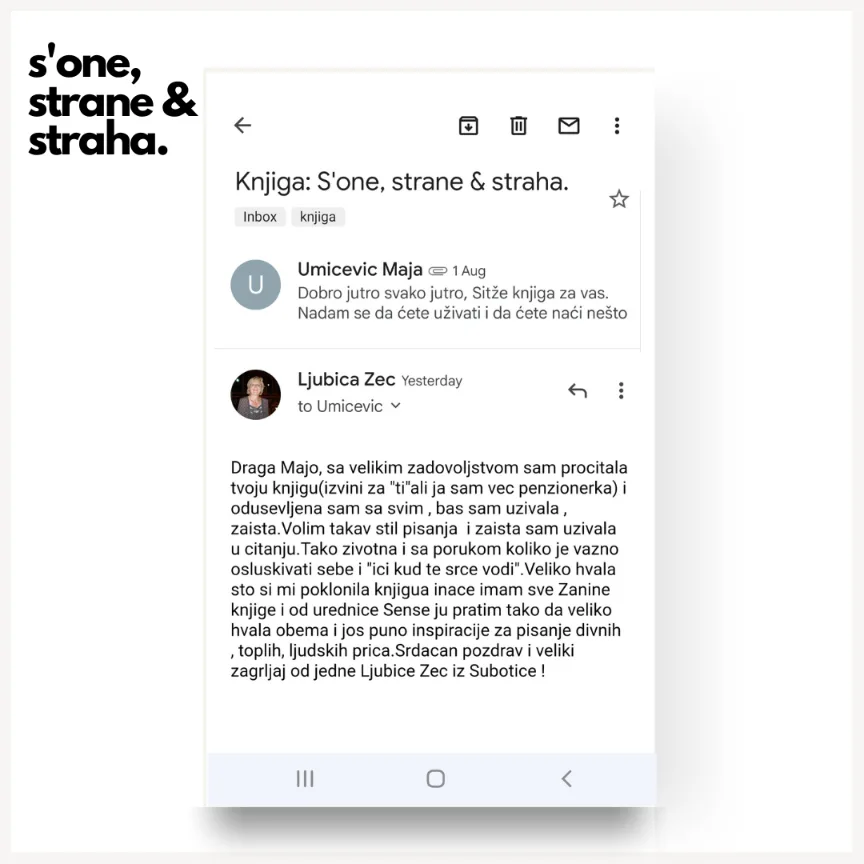 s'one, strane & straha.

Knjiga: S'one, strane & straha.

Inbox knjiga

U

Umicevic Maja 1 Aug

Dobro jutro svako jutro, Sitže knjiga za vas. Nadam se da ćete uživati i da ćete naći nešto

Ljubica Zec Yesterday

to Umicevic

Draga Majo, sa velikim zadovoljstvom sam procitala tvoju knjigu(izvini za "ti"ali ja sam vec penzionerka) i odusevljena sam sa svim , bas sam uzivala , zaista.Volim takav stil pisanja i zaista sam uzivala u citanju.Tako zivotna i sa porukom koliko je vazno osluskivati sebe i "ici kud te srce vodi".Veliko hvala sto si mi poklonila knjigua inace imam sve Zanine knjige i od urednice Sense ju pratim tako da veliko hvala obema i jos puno inspiracije za pisanje divnih , toplih, ljudskih prica.Srdacan pozdrav i veliki zagrljaj od jedne Ljubice Zec iz Subotice !